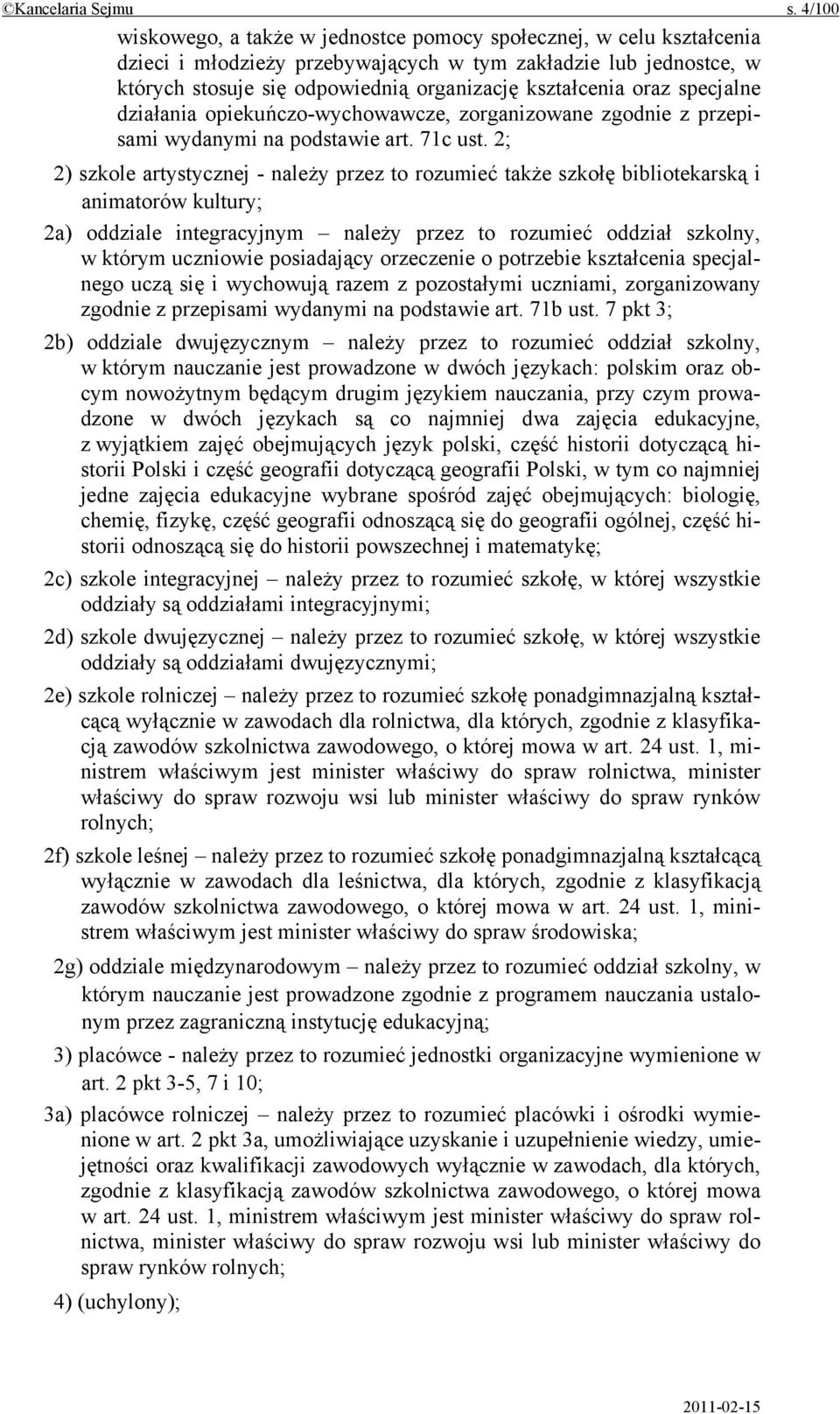 ©Kancelaria Sejmu s. 4/100

wiskowego, a także w jednostce pomocy społecznej, w celu kształcenia dzieci i młodzieży przebywających w tym zakładzie lub jednostce, w których stosuje się odpowiednią organizację kształcenia oraz specjalne działania opiekuńczo-wychowawcze, zorganizowane zgodnie z przepisami wydanymi na podstawie art. 71c ust. 2;

2) szkole artystycznej - należy przez to rozumieć także szkołę bibliotekarską i animatorów kultury;

2a) oddziale integracyjnym – należy przez to rozumieć oddział szkolny, w którym uczniowie posiadający orzeczenie o potrzebie kształcenia specjalnego uczą się i wychowują razem z pozostałymi uczniami, zorganizowany zgodnie z przepisami wydanymi na podstawie art. 71b ust. 7 pkt 3;

2b) oddziale dwujęzycznym – należy przez to rozumieć oddział szkolny, w którym nauczanie jest prowadzone w dwóch językach: polskim oraz obcym nowożytnym będącym drugim językiem nauczania, przy czym prowadzone w dwóch językach są co najmniej dwa zajęcia edukacyjne, z wyjątkiem zajęć obejmujących język polski, część historii dotyczącą historii Polski i część geografii dotyczącą geografii Polski, w tym co najmniej jedne zajęcia edukacyjne wybrane spośród zajęć obejmujących: biologię, chemię, fizykę, część geografii odnoszącą się do geografii ogólnej, część historii odnoszącą się do historii powszechnej i matematykę;

2c) szkole integracyjnej – należy przez to rozumieć szkołę, w której wszystkie oddziały są oddziałami integracyjnymi;

2d) szkole dwujęzycznej – należy przez to rozumieć szkołę, w której wszystkie oddziały są oddziałami dwujęzycznymi;

2e) szkole rolniczej – należy przez to rozumieć szkołę ponadgimnazjalną kształcącą wyłącznie w zawodach dla rolnictwa, dla których, zgodnie z klasyfikacją zawodów szkolnictwa zawodowego, o której mowa w art. 24 ust. 1, ministrem właściwym jest minister właściwy do spraw rolnictwa, minister właściwy do spraw rozwoju wsi lub minister właściwy do spraw rynków rolnych;

2f) szkole leśnej – należy przez to rozumieć szkołę ponadgimnazjalną kształcącą wyłącznie w zawodach dla leśnictwa, dla których, zgodnie z klasyfikacją zawodów szkolnictwa zawodowego, o której mowa w art. 24 ust. 1, ministrem właściwym jest minister właściwy do spraw środowiska;

2g) oddziale międzynarodowym – należy przez to rozumieć oddział szkolny, w którym nauczanie jest prowadzone zgodnie z programem nauczania ustalonym przez zagraniczną instytucję edukacyjną;

3) placówce - należy przez to rozumieć jednostki organizacyjne wymienione w art. 2 pkt 3-5, 7 i 10;

3a) placówce rolniczej – należy przez to rozumieć placówki i ośrodki wymienione w art. 2 pkt 3a, umożliwiające uzyskanie i uzupełnienie wiedzy, umiejętności oraz kwalifikacji zawodowych wyłącznie w zawodach, dla których, zgodnie z klasyfikacją zawodów szkolnictwa zawodowego, o której mowa w art. 24 ust. 1, ministrem właściwym jest minister właściwy do spraw rolnictwa, minister właściwy do spraw rozwoju wsi lub minister właściwy do spraw rynków rolnych;

4) (uchylony);

2011-02-15